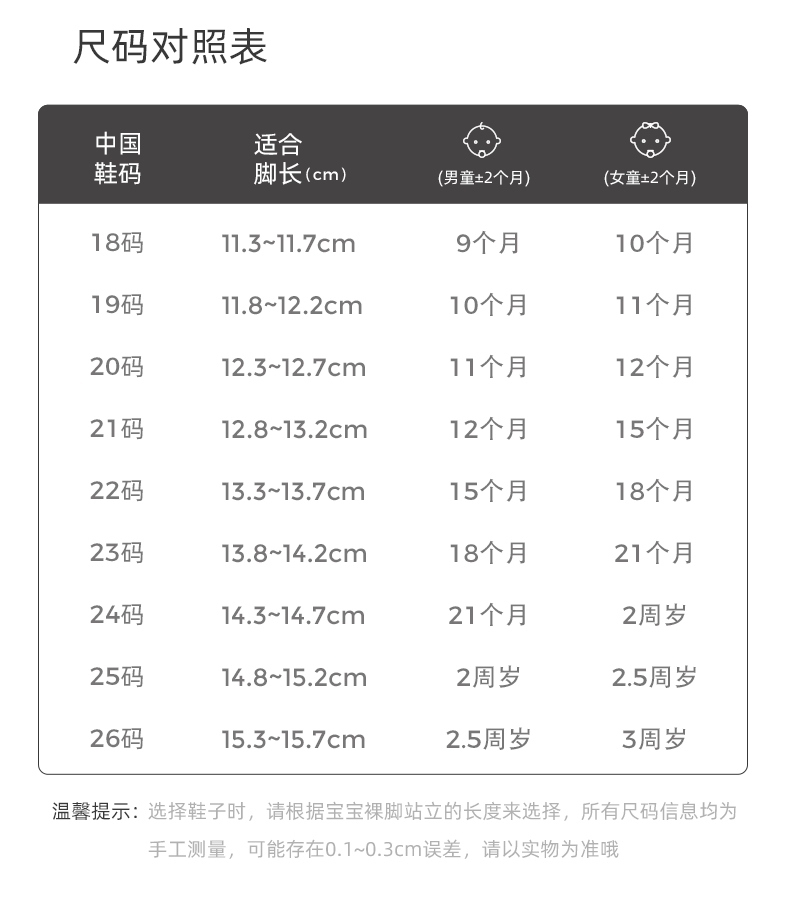 尺码对照表

| 中国鞋码 | 适合脚长（cm） | (男童±2个月) | (女童±2个月) |
|---|---|---|---|
| 18码 | 11.3~11.7cm | 9个月 | 10个月 |
| 19码 | 11.8~12.2cm | 10个月 | 11个月 |
| 20码 | 12.3~12.7cm | 11个月 | 12个月 |
| 21码 | 12.8~13.2cm | 12个月 | 15个月 |
| 22码 | 13.3~13.7cm | 15个月 | 18个月 |
| 23码 | 13.8~14.2cm | 18个月 | 21个月 |
| 24码 | 14.3~14.7cm | 21个月 | 2周岁 |
| 25码 | 14.8~15.2cm | 2周岁 | 2.5周岁 |
| 26码 | 15.3~15.7cm | 2.5周岁 | 3周岁 |

温馨提示：选择鞋子时，请根据宝宝裸脚站立的长度来选择，所有尺码信息均为手工测量，可能存在0.1~0.3cm误差，请以实物为准哦